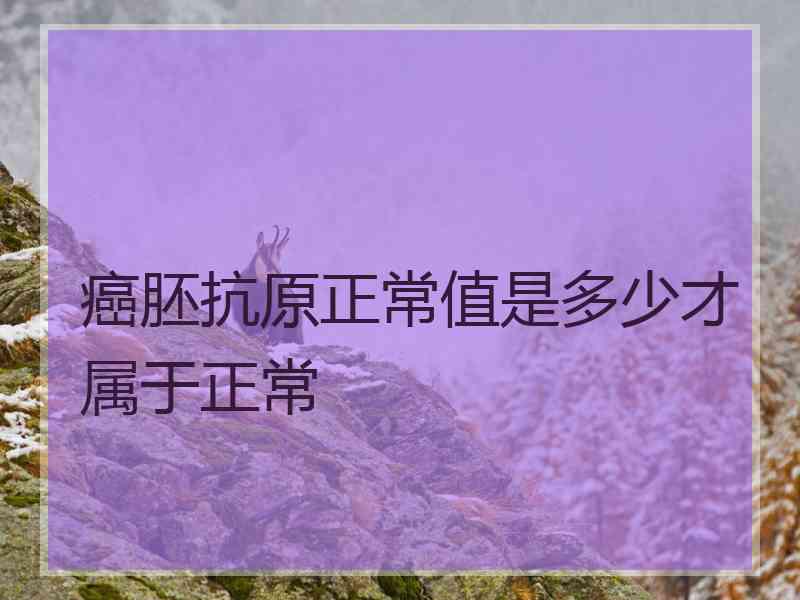 癌胚抗原正常值是多少才属于正常